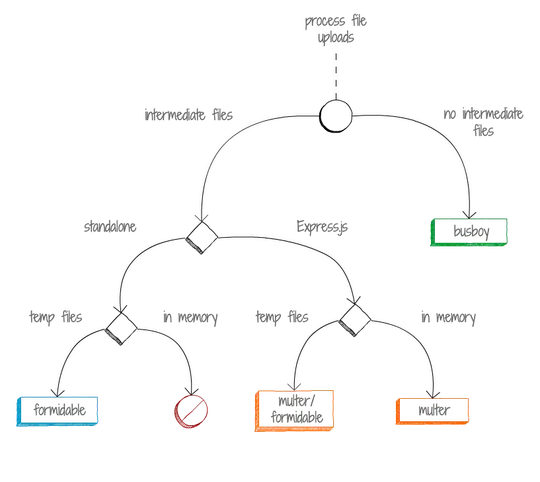 process file uploads

intermediate files

no intermediate files

standalone

Express.js

busboy

temp files

in memory

temp files

in memory

formidable

multer/ formidable

multer